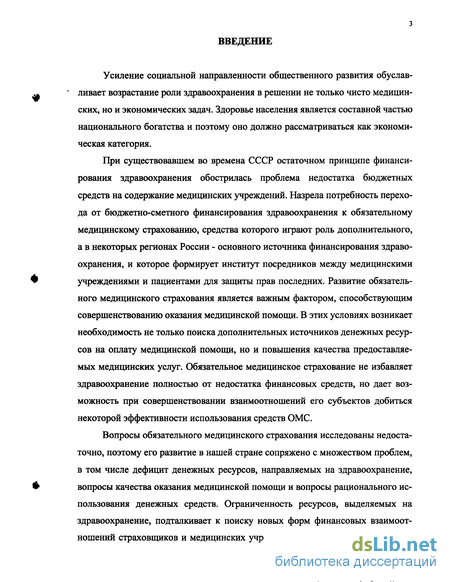 3

ВВЕДЕНИЕ

Усиление социальной направленности общественного развития обуславливает возрастание роли здравоохранения в решении не только чисто медицинских, но и экономических задач. Здоровье населения является составной частью национального богатства и поэтому оно должно рассматриваться как экономическая категория.

При существовавшем во времена СССР остаточном принципе финансирования здравоохранения обострилась проблема недостатка бюджетных средств на содержание медицинских учреждений. Назрела потребность перехода от бюджетно-сметного финансирования здравоохранения к обязательному медицинскому страхованию, средства которого играют роль дополнительного, а в некоторых регионах России - основного источника финансирования здравоохранения, и которое формирует институт посредников между медицинскими учреждениями и пациентами для защиты прав последних. Развитие обязательного медицинского страхования является важным фактором, способствующим совершенствованию оказания медицинской помощи. В этих условиях возникает необходимость не только поиска дополнительных источников денежных ресурсов на оплату медицинской помощи, но и повышения качества предоставляемых медицинских услуг. Обязательное медицинское страхование не избавляет здравоохранение полностью от недостатка финансовых средств, но дает возможность при совершенствовании взаимоотношений его субъектов добиться некоторой эффективности использования средств ОМС.

Вопросы обязательного медицинского страхования исследованы недостаточно, поэтому его развитие в нашей стране сопряжено с множеством проблем, в том числе дефицит денежных ресурсов, направляемых на здравоохранение, вопросы качества оказания медицинской помощи и вопросы рационального использования денежных средств. Ограниченность ресурсов, выделяемых на здравоохранение, подталкивает к поиску новых форм финансовых взаимоотношений страховщиков и медицинских учр

dsLib.net
библиотека диссертаций